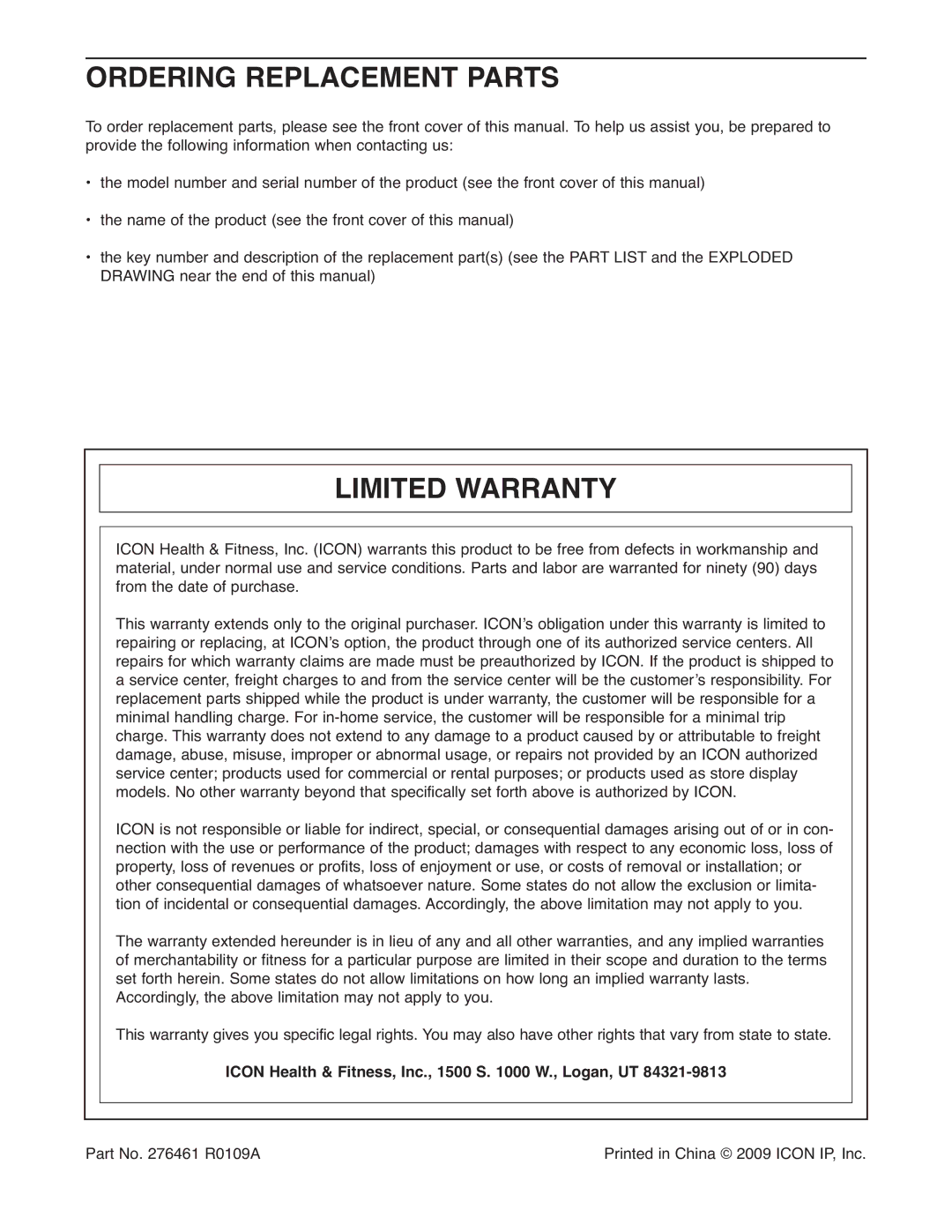 ORDERING REPLACEMENT PARTS

To order replacement parts, please see the front cover of this manual. To help us assist you, be prepared to provide the following information when contacting us:

• the model number and serial number of the product (see the front cover of this manual)

• the name of the product (see the front cover of this manual)

• the key number and description of the replacement part(s) (see the PART LIST and the EXPLODED DRAWING near the end of this manual)

LIMITED WARRANTY

ICON Health & Fitness, Inc. (ICON) warrants this product to be free from defects in workmanship and material, under normal use and service conditions. Parts and labor are warranted for ninety (90) days from the date of purchase.

This warranty extends only to the original purchaser. ICON's obligation under this warranty is limited to repairing or replacing, at ICON's option, the product through one of its authorized service centers. All repairs for which warranty claims are made must be preauthorized by ICON. If the product is shipped to a service center, freight charges to and from the service center will be the customer's responsibility. For replacement parts shipped while the product is under warranty, the customer will be responsible for a minimal handling charge. For in-home service, the customer will be responsible for a minimal trip charge. This warranty does not extend to any damage to a product caused by or attributable to freight damage, abuse, misuse, improper or abnormal usage, or repairs not provided by an ICON authorized service center; products used for commercial or rental purposes; or products used as store display models. No other warranty beyond that specifically set forth above is authorized by ICON.

ICON is not responsible or liable for indirect, special, or consequential damages arising out of or in connection with the use or performance of the product; damages with respect to any economic loss, loss of property, loss of revenues or profits, loss of enjoyment or use, or costs of removal or installation; or other consequential damages of whatsoever nature. Some states do not allow the exclusion or limitation of incidental or consequential damages. Accordingly, the above limitation may not apply to you.

The warranty extended hereunder is in lieu of any and all other warranties, and any implied warranties of merchantability or fitness for a particular purpose are limited in their scope and duration to the terms set forth herein. Some states do not allow limitations on how long an implied warranty lasts. Accordingly, the above limitation may not apply to you.

This warranty gives you specific legal rights. You may also have other rights that vary from state to state.

ICON Health & Fitness, Inc., 1500 S. 1000 W., Logan, UT 84321-9813

Part No. 276461 R0109A

Printed in China © 2009 ICON IP, Inc.